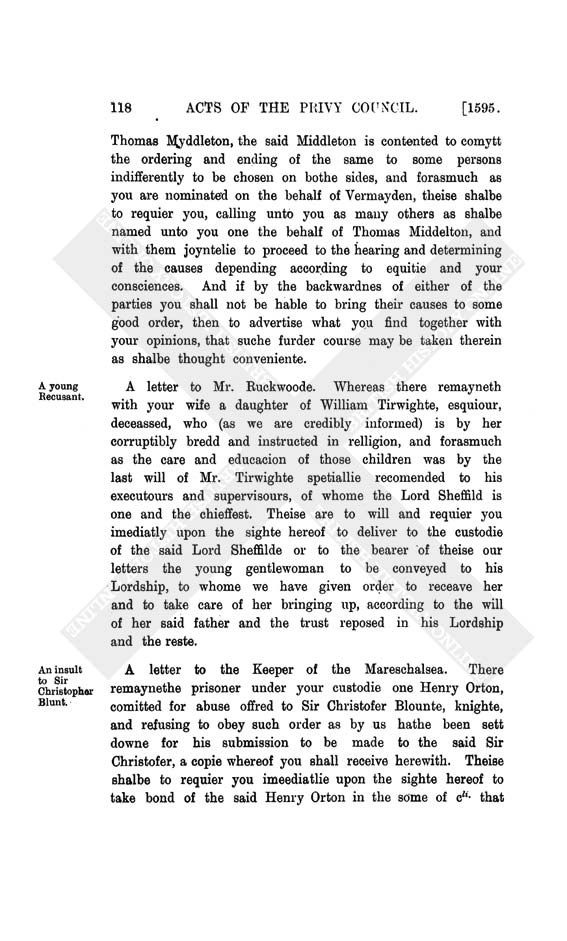 118 ACTS OF THE PRIVY COUNCIL. [1595.

Thomas Myddleton, the said Middleton is contented to comytt the ordering and ending of the same to some persons indifferently to be chosen on bothe sides, and forasmuch as you are nominated on the behalf of Vermayden, theise shalbe to requier you, calling unto you as many others as shalbe named unto you one the behalf of Thomas Middelton, and with them joyntelie to proceed to the hearing and determining of the causes depending according to equitie and your consciences. And if by the backwardnes of either of the parties you shall not be hable to bring their causes to some good order, then to advertise what you find together with your opinions, that suche furder course may be taken therein as shalbe thought conveniente.

A young Recusant.

A letter to Mr. Ruckwoode. Whereas there remayneth with your wife a daughter of William Tirwighte, esquiour, deceassed, who (as we are credibly informed) is by her corruptibly bredd and instructed in relligion, and forasmuch as the care and educacion of those children was by the last will of Mr. Tirwighte spetiallie recomended to his executours and supervisours, of whome the Lord Sheffild is one and the chieffest. Theise are to will and requier you imediatly upon the sighte hereof to deliver to the custodie of the said Lord Sheffilde or to the bearer of theise our letters the young gentlewoman to be conveyed to his Lordship, to whome we have given order to receave her and to take care of her bringing up, according to the will of her said father and the trust reposed in his Lordship and the reste.

An insult to Sir Christopher Blunt.

A letter to the Keeper of the Mareschalsea. There remaynethe prisoner under your custodie one Henry Orton, comitted for abuse offred to Sir Christofer Blounte, knighte, and refusing to obey such order as by us hathe been sett downe for his submission to be made to the said Sir Christofer, a copie whereof you shall receive herewith. Theise shalbe to requier you imeediatlie upon the sighte hereof to take bond of the said Henry Orton in the some of $c^{li.}$ that